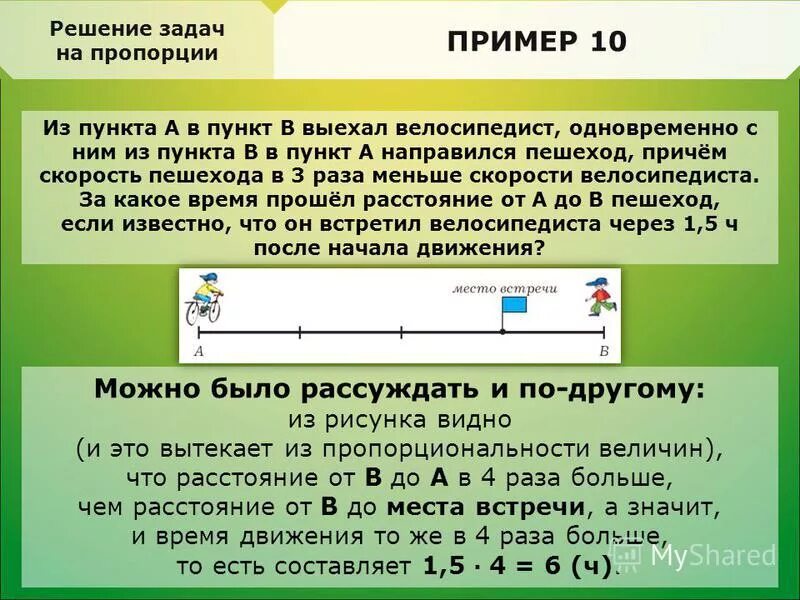 Решение задач на пропорции

ПРИМЕР 10

Из пункта А в пункт В выехал велосипедист, одновременно с ним из пункта В в пункт А направился пешеход, причём скорость пешехода в 3 раза меньше скорости велосипедиста. За какое время прошёл расстояние от А до В пешеход, если известно, что он встретил велосипедиста через 1,5 ч после начала движения?

место встречи

A

B

Можно было рассуждать и по-другому:
из рисунка видно
(и это вытекает из пропорциональности величин),
что расстояние от В до А в 4 раза больше,
чем расстояние от В до места встречи, а значит,
и время движения то же в 4 раза больше,
то есть составляет $1,5 \cdot 4 = 6$ (ч).

MyShared